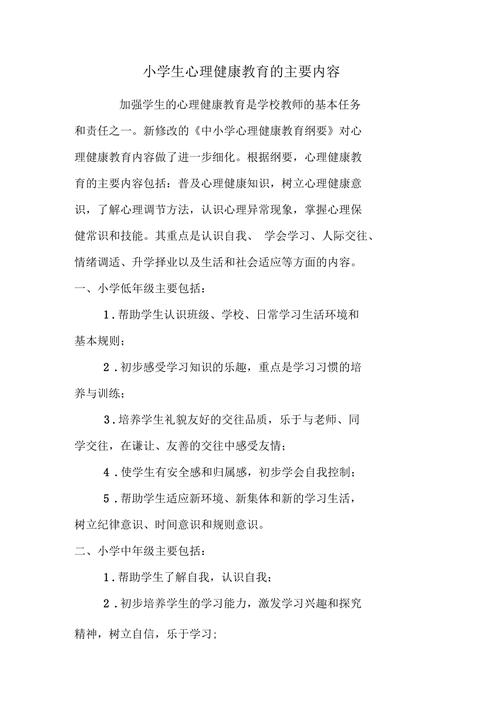 小学生心理健康教育的主要内容

加强学生的心理健康教育是学校教师的基本任务和责任之一。新修改的《中小学心理健康教育纲要》对心理健康教育内容做了进一步细化。根据纲要，心理健康教育的主要内容包括：普及心理健康知识，树立心理健康意识，了解心理调节方法，认识心理异常现象，掌握心理保健常识和技能。其重点是认识自我、 学会学习、人际交往、情绪调适、升学择业以及生活和社会适应等方面的内容。

一、小学低年级主要包括：

1．帮助学生认识班级、学校、日常学习生活环境和基本规则；

2．初步感受学习知识的乐趣，重点是学习习惯的培养与训练；

3．培养学生礼貌友好的交往品质，乐于与老师、同学交往，在谦让、友善的交往中感受友情；

4．使学生有安全感和归属感，初步学会自我控制；

5．帮助学生适应新环境、新集体和新的学习生活，树立纪律意识、时间意识和规则意识。

二、小学中年级主要包括：

1．帮助学生了解自我，认识自我；

2．初步培养学生的学习能力，激发学习兴趣和探究精神，树立自信，乐于学习；